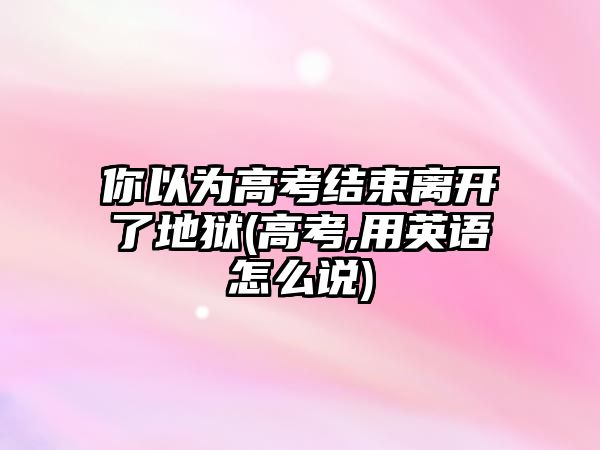 你以为高考结束离开了地狱(高考,用英语怎么说)